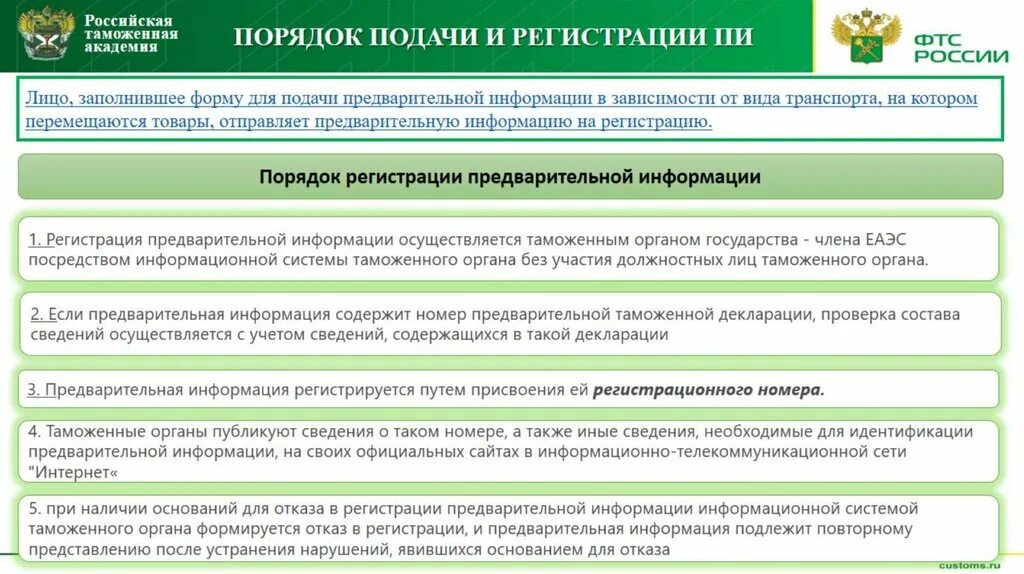 Российская таможенная академия

ПОРЯДОК ПОДАЧИ И РЕГИСТРАЦИИ ПИ

ФТС РОССИИ

Лицо, заполнившее форму для подачи предварительной информации в зависимости от вида транспорта, на котором перемещаются товары, отправляет предварительную информацию на регистрацию.

Порядок регистрации предварительной информации

1. Регистрация предварительной информации осуществляется таможенным органом государства - члена ЕАЭС посредством информационной системы таможенного органа без участия должностных лиц таможенного органа.

2. Если предварительная информация содержит номер предварительной таможенной декларации, проверка состава сведений осуществляется с учетом сведений, содержащихся в такой декларации

3. Предварительная информация регистрируется путем присвоения ей регистрационного номера.

4. Таможенные органы публикуют сведения о таком номере, а также иные сведения, необходимые для идентификации предварительной информации, на своих официальных сайтах в информационно-телекоммуникационной сети "Интернет«

5. при наличии оснований для отказа в регистрации предварительной информации информационной системой таможенного органа формируется отказ в регистрации, и предварительная информация подлежит повторному представлению после устранения нарушений, явившихся основанием для отказа

customs.ru